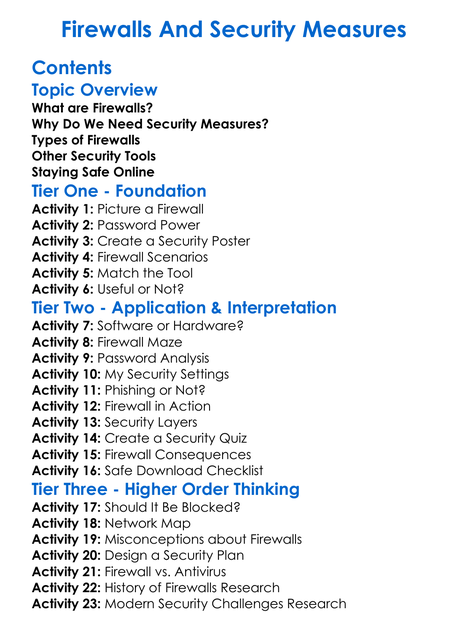 Firewalls And Security Measures

Contents

Topic Overview

What are Firewalls?
Why Do We Need Security Measures?
Types of Firewalls
Other Security Tools
Staying Safe Online

Tier One - Foundation

Activity 1: Picture a Firewall
Activity 2: Password Power
Activity 3: Create a Security Poster
Activity 4: Firewall Scenarios
Activity 5: Match the Tool
Activity 6: Useful or Not?

Tier Two - Application & Interpretation

Activity 7: Software or Hardware?
Activity 8: Firewall Maze
Activity 9: Password Analysis
Activity 10: My Security Settings
Activity 11: Phishing or Not?
Activity 12: Firewall in Action
Activity 13: Security Layers
Activity 14: Create a Security Quiz
Activity 15: Firewall Consequences
Activity 16: Safe Download Checklist

Tier Three - Higher Order Thinking

Activity 17: Should It Be Blocked?
Activity 18: Network Map
Activity 19: Misconceptions about Firewalls
Activity 20: Design a Security Plan
Activity 21: Firewall vs. Antivirus
Activity 22: History of Firewalls Research
Activity 23: Modern Security Challenges Research